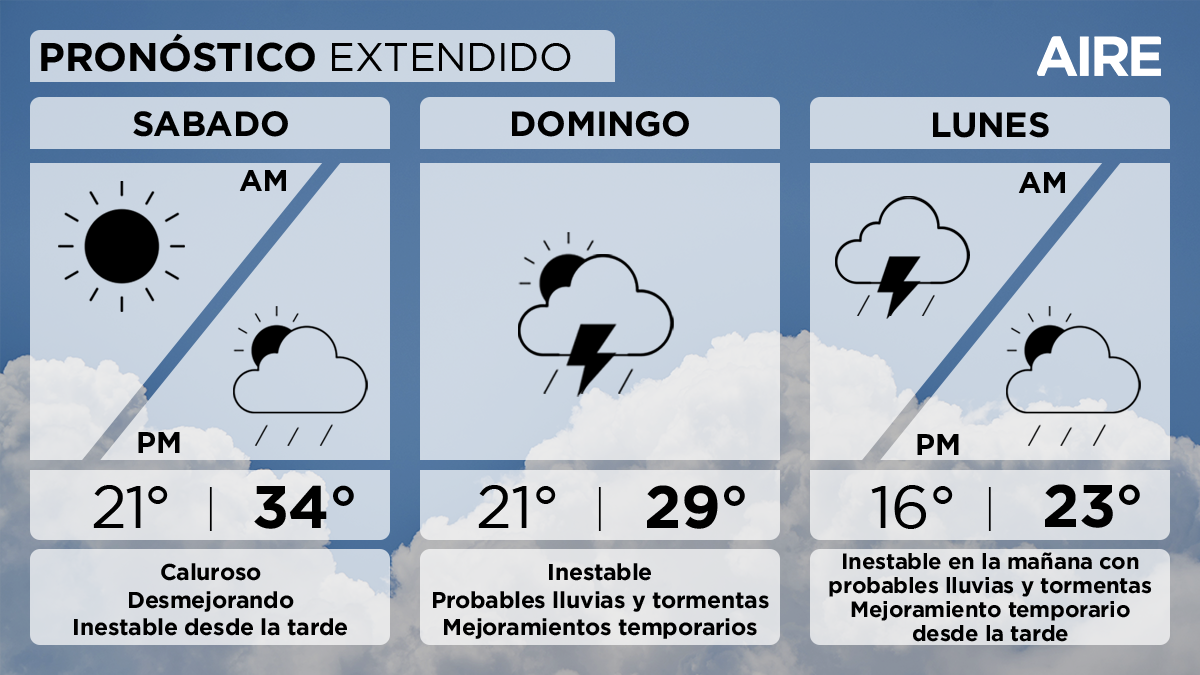 PRONÓSTICO EXTENDIDO

AIRE

SABADO

AM

PM

21° | 34°

Caluroso
Desmejorando
Inestable desde la tarde

DOMINGO

21° | 29°

Inestable
Probables lluvias y tormentas
Mejoramientos temporarios

LUNES

AM

PM

16° | 23°

Inestable en la mañana con probables lluvias y tormentas
Mejoramiento temporario desde la tarde